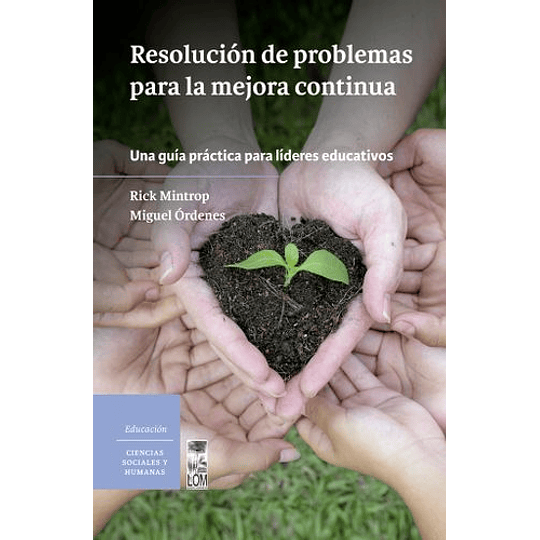 Resolución de problemas para la mejora continua

Una guía práctica para líderes educativos

Rick Mintrop
Miguel Órdenes

Educación

CIENCIAS SOCIALES Y HUMANAS

LOM